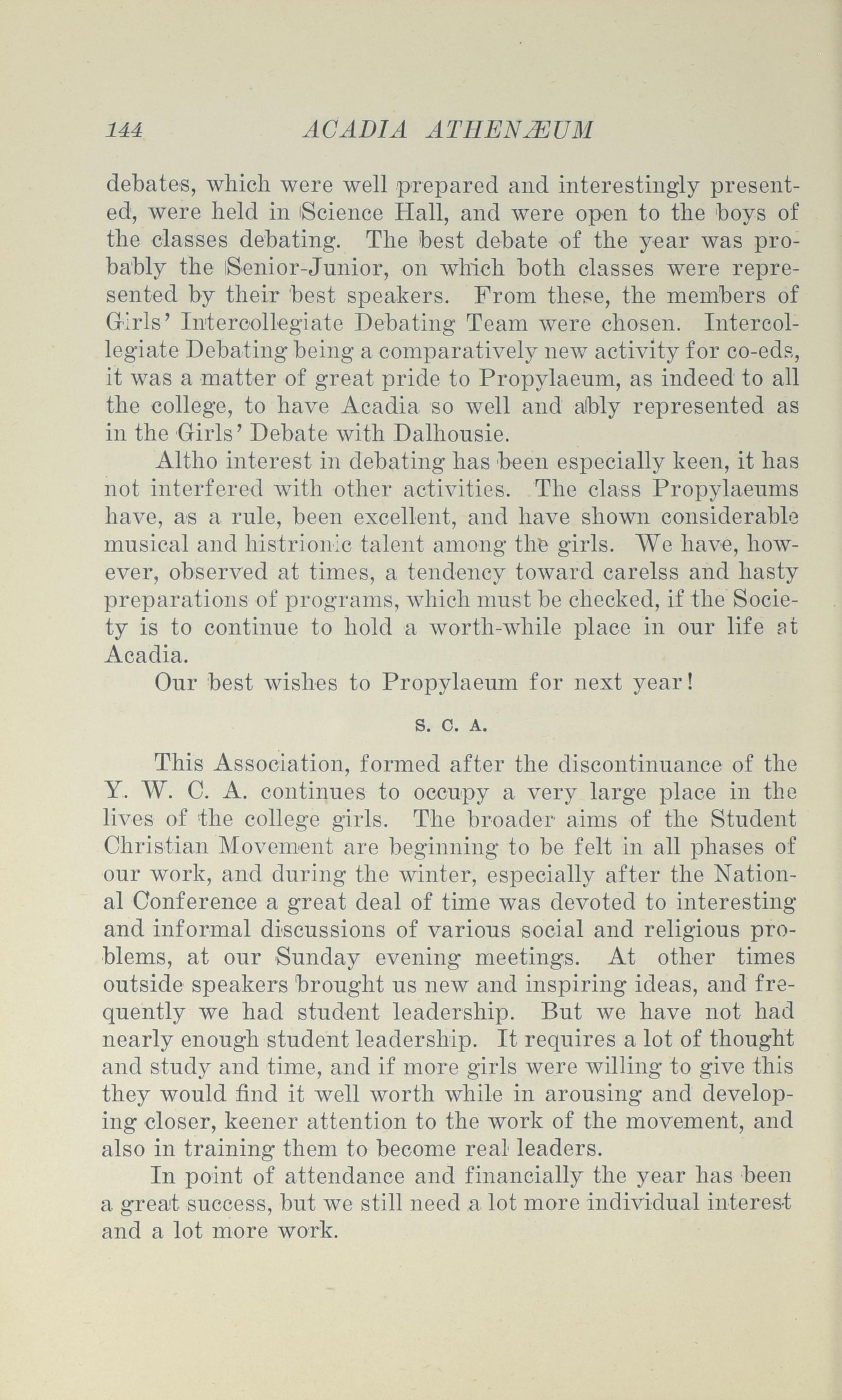 144 ACADIA ATHENÆUM

debates, which were well prepared and interestingly presented, were held in Science Hall, and were open to the boys of the classes debating. The best debate of the year was probably the Senior-Junior, on which both classes were represented by their best speakers. From these, the members of Girls' Intercollegiate Debating Team were chosen. Intercollegiate Debating being a comparatively new activity for co-eds, it was a matter of great pride to Propylaeum, as indeed to all the college, to have Acadia so well and ably represented as in the Girls' Debate with Dalhousie.

Altho interest in debating has been especially keen, it has not interfered with other activities. The class Propylaeums have, as a rule, been excellent, and have shown considerable musical and histrionic talent among the girls. We have, however, observed at times, a tendency toward carelss and hasty preparations of programs, which must be checked, if the Society is to continue to hold a worth-while place in our life at Acadia.

Our best wishes to Propylaeum for next year!

S. C. A.

This Association, formed after the discontinuance of the Y. W. C. A. continues to occupy a very large place in the lives of the college girls. The broader aims of the Student Christian Movement are beginning to be felt in all phases of our work, and during the winter, especially after the National Conference a great deal of time was devoted to interesting and informal discussions of various social and religious problems, at our Sunday evening meetings. At other times outside speakers brought us new and inspiring ideas, and frequently we had student leadership. But we have not had nearly enough student leadership. It requires a lot of thought and study and time, and if more girls were willing to give this they would find it well worth while in arousing and developing closer, keener attention to the work of the movement, and also in training them to become real leaders.

In point of attendance and financially the year has been a great success, but we still need a lot more individual interest and a lot more work.